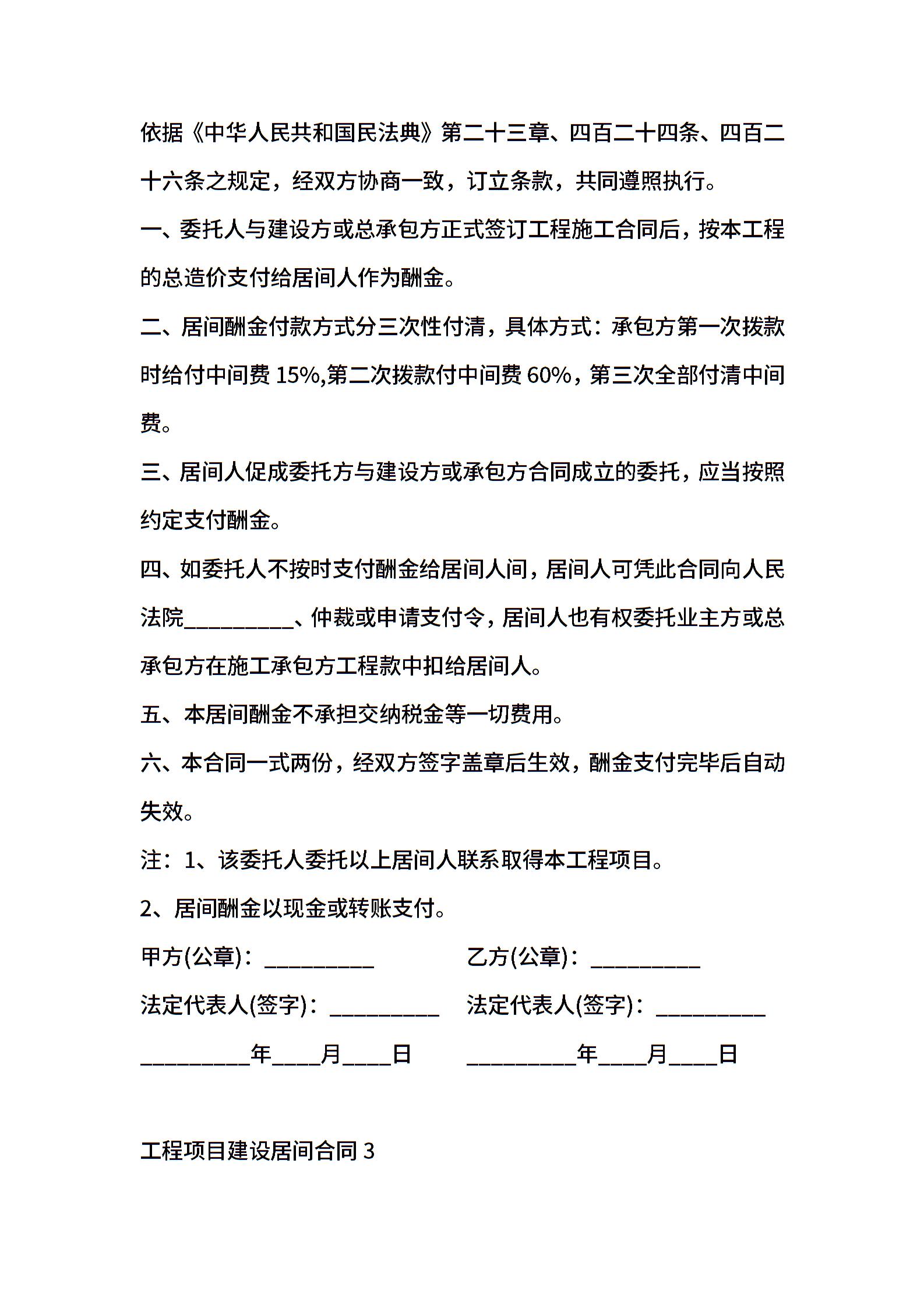 依据《中华人民共和国民法典》第二十三章、四百二十四条、四百二十六条之规定，经双方协商一致，订立条款，共同遵照执行。

一、委托人与建设方或总承包方正式签订工程施工合同后，按本工程的总造价支付给居间人作为酬金。

二、居间酬金付款方式分三次性付清，具体方式：承包方第一次拨款时给付中间费 15%,第二次拨款付中间费 60%，第三次全部付清中间费。

三、居间人促成委托方与建设方或承包方合同成立的委托，应当按照约定支付酬金。

四、如委托人不按时支付酬金给居间人间，居间人可凭此合同向人民法院__________、仲裁或申请支付令，居间人也有权委托业主方或总承包方在施工承包方工程款中扣给居间人。

五、本居间酬金不承担交纳税金等一切费用。

六、本合同一式两份，经双方签字盖章后生效，酬金支付完毕后自动失效。

注：1、该委托人委托以上居间人联系取得本工程项目。

2、居间酬金以现金或转账支付。

甲方(公章)：__________

乙方(公章)：__________

法定代表人(签字)：__________

法定代表人(签字)：__________

__________年____月____日

__________年____月____日

工程项目建设居间合同 3